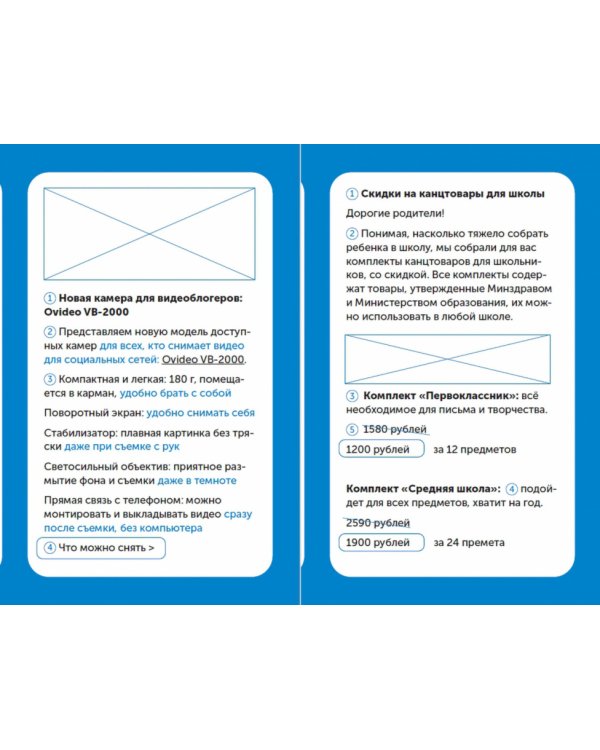 ① Новая камера для видеоблогеров: Ovideo VB-2000

② Представляем новую модель доступных камер для всех, кто снимает видео для социальных сетей: Ovideo VB-2000.

③ Компактная и легкая: 180 г, помещается в карман, удобно брать с собой

Поворотный экран: удобно снимать себя

Стабилизатор: плавная картинка без тряски даже при съемке с рук

Светосильный объектив: приятное размытие фона и съемки даже в темноте

Прямая связь с телефоном: можно монтировать и выкладывать видео сразу после съемки, без компьютера

④ Что можно снять >

① Скидки на канцтовары для школы

Дорогие родители!

② Понимая, насколько тяжело собрать ребенка в школу, мы собрали для вас комплекты канцтоваров для школьников, со скидкой. Все комплекты содержат товары, утвержденные Минздравом и Министерством образования, их можно использовать в любой школе.

③ Комплект «Первоклассник»: всё необходимое для письма и творчества.

⑤ 1580 рублей

1200 рублей за 12 предметов

Комплект «Средняя школа»: ④ подойдет для всех предметов, хватит на год.

2590 рублей

1900 рублей за 24 премета